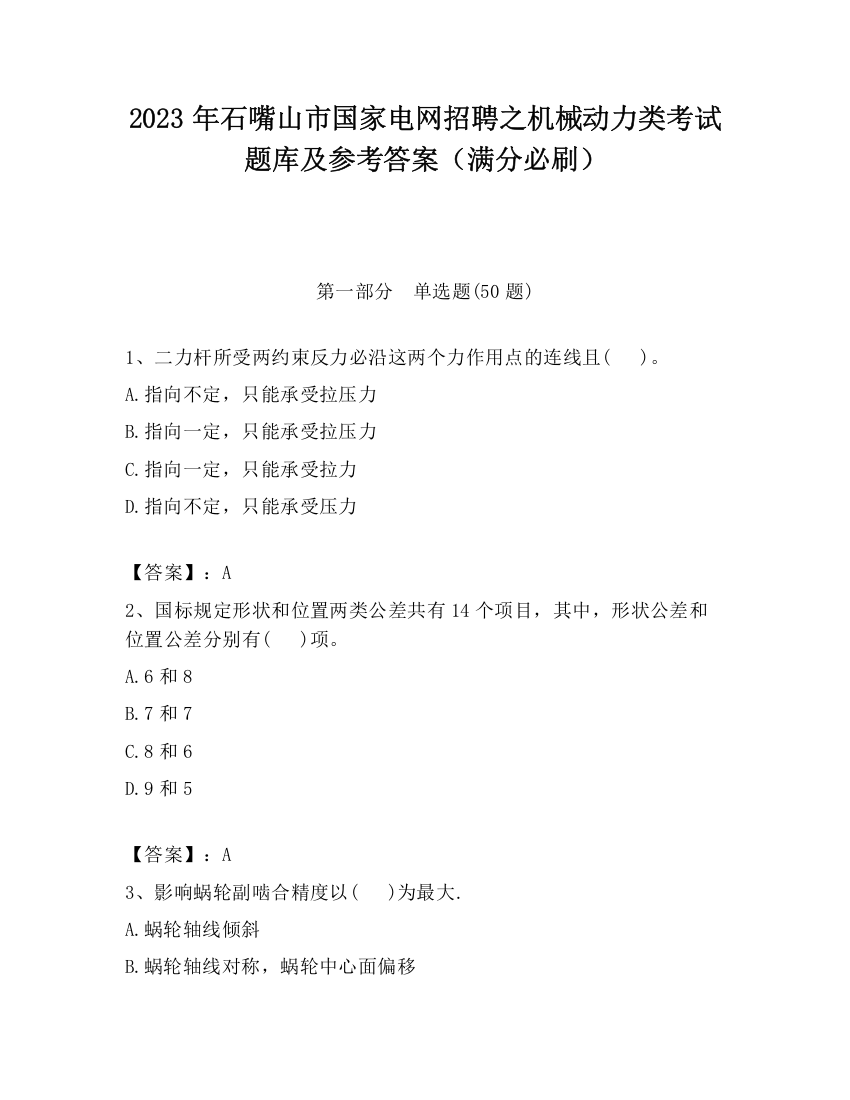 2023 年石嘴山市国家电网招聘之机械动力类考试题库及参考答案（满分必刷）

第一部分　单选题(50 题)

1、二力杆所受两约束反力必沿这两个力作用点的连线且(　 )。

A.指向不定，只能承受拉压力

B.指向一定，只能承受拉压力

C.指向一定，只能承受拉力

D.指向不定，只能承受压力

【答案】：A

2、国标规定形状和位置两类公差共有 14 个项目，其中，形状公差和位置公差分别有(　 )项。

A.6 和 8

B.7 和 7

C.8 和 6

D.9 和 5

【答案】：A

3、影响蜗轮副啮合精度以(　 )为最大.

A.蜗轮轴线倾斜

B.蜗轮轴线对称，蜗轮中心面偏移